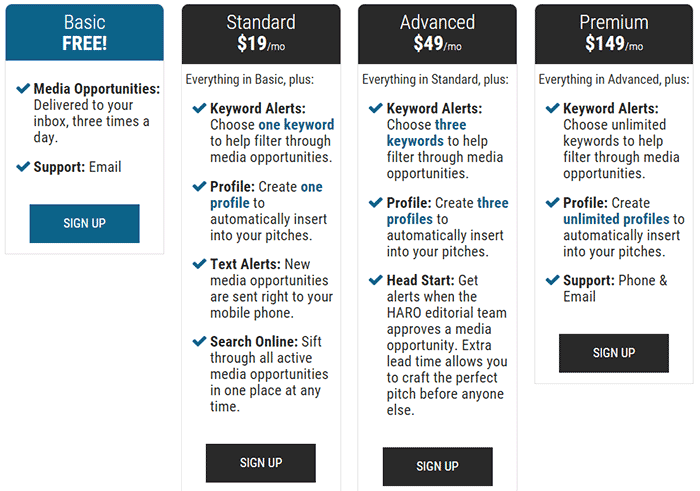 Basic
FREE!

Media Opportunities: Delivered to your inbox, three times a day.

Support: Email

SIGN UP

Standard
$19/mo

Everything in Basic, plus:

Keyword Alerts: Choose one keyword to help filter through media opportunities.

Profile: Create one profile to automatically insert into your pitches.

Text Alerts: New media opportunities are sent right to your mobile phone.

Search Online: Sift through all active media opportunities in one place at any time.

SIGN UP

Advanced
$49/mo

Everything in Standard, plus:

Keyword Alerts: Choose three keywords to help filter through media opportunities.

Profile: Create three profiles to automatically insert into your pitches.

Head Start: Get alerts when the HARO editorial team approves a media opportunity. Extra lead time allows you to craft the perfect pitch before anyone else.

SIGN UP

Premium
$149/mo

Everything in Advanced, plus:

Keyword Alerts: Choose unlimited keywords to help filter through media opportunities.

Profile: Create unlimited profiles to automatically insert into your pitches.

Support: Phone & Email

SIGN UP